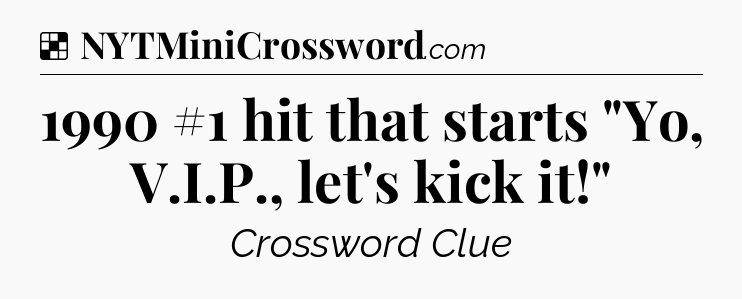 NYTMiniCrossword.com

1990 #1 hit that starts "Yo, V.I.P., let's kick it!"

Crossword Clue